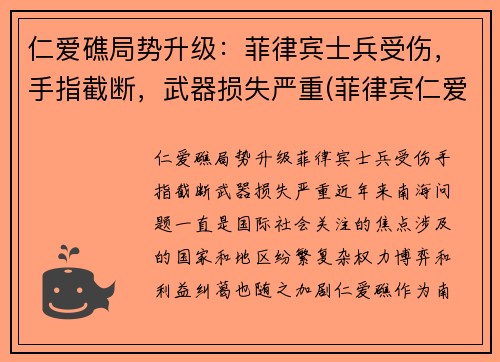 仁爱礁局势升级：菲律宾士兵受伤，手指截断，武器损失严重(菲律宾仁爱

仁爱礁局势升级菲律宾士兵受伤手指截断武器损失严重近年来南海问题一直是国际社会关注的焦点涉及的国家和地区纷繁复杂权力博弈和利益纠葛也随之加剧仁爱礁作为南